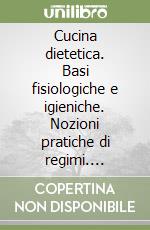 unilibro

Cucina dietetica. Basi fisiologiche e igieniche. Nozioni pratiche di regimi....

COPERTINA NON DISPONIBILE